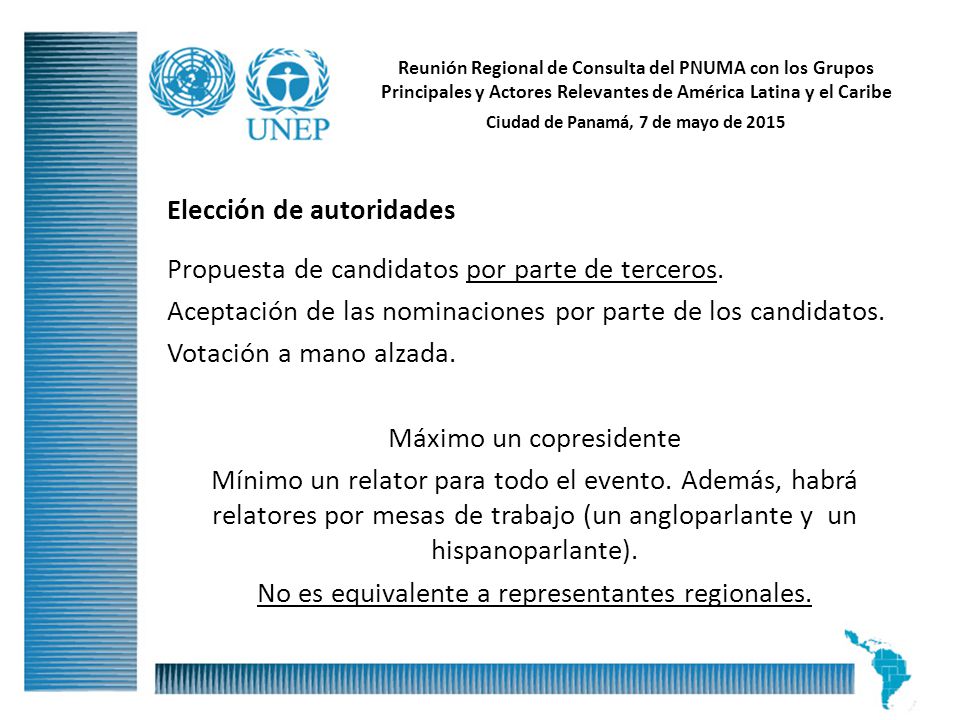 UNEP

Reunión Regional de Consulta del PNUMA con los Grupos Principales y Actores Relevantes de América Latina y el Caribe

Ciudad de Panamá, 7 de mayo de 2015

Elección de autoridades

Propuesta de candidatos por parte de terceros.

Aceptación de las nominaciones por parte de los candidatos.

Votación a mano alzada.

Máximo un copresidente

Mínimo un relator para todo el evento. Además, habrá relatores por mesas de trabajo (un angloparlante y un hispanoparlante).

No es equivalente a representantes regionales.